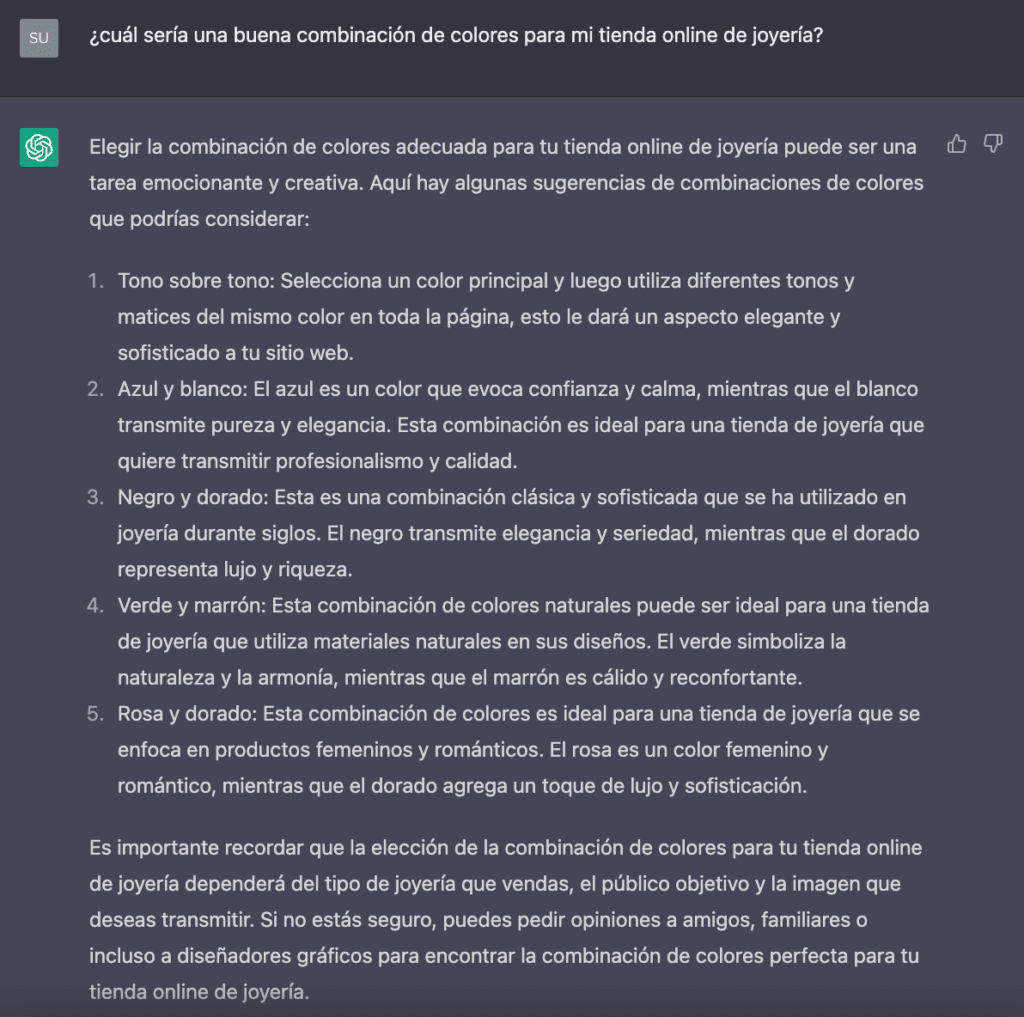 SU

¿cuál sería una buena combinación de colores para mi tienda online de joyería?

Elegir la combinación de colores adecuada para tu tienda online de joyería puede ser una tarea emocionante y creativa. Aquí hay algunas sugerencias de combinaciones de colores que podrías considerar:

1. Tono sobre tono: Selecciona un color principal y luego utiliza diferentes tonos y matices del mismo color en toda la página, esto le dará un aspecto elegante y sofisticado a tu sitio web.
2. Azul y blanco: El azul es un color que evoca confianza y calma, mientras que el blanco transmite pureza y elegancia. Esta combinación es ideal para una tienda de joyería que quiere transmitir profesionalismo y calidad.
3. Negro y dorado: Esta es una combinación clásica y sofisticada que se ha utilizado en joyería durante siglos. El negro transmite elegancia y seriedad, mientras que el dorado representa lujo y riqueza.
4. Verde y marrón: Esta combinación de colores naturales puede ser ideal para una tienda de joyería que utiliza materiales naturales en sus diseños. El verde simboliza la naturaleza y la armonía, mientras que el marrón es cálido y reconfortante.
5. Rosa y dorado: Esta combinación de colores es ideal para una tienda de joyería que se enfoca en productos femeninos y románticos. El rosa es un color femenino y romántico, mientras que el dorado agrega un toque de lujo y sofisticación.

Es importante recordar que la elección de la combinación de colores para tu tienda online de joyería dependerá del tipo de joyería que vendas, el público objetivo y la imagen que deseas transmitir. Si no estás seguro, puedes pedir opiniones a amigos, familiares o incluso a diseñadores gráficos para encontrar la combinación de colores perfecta para tu tienda online de joyería.